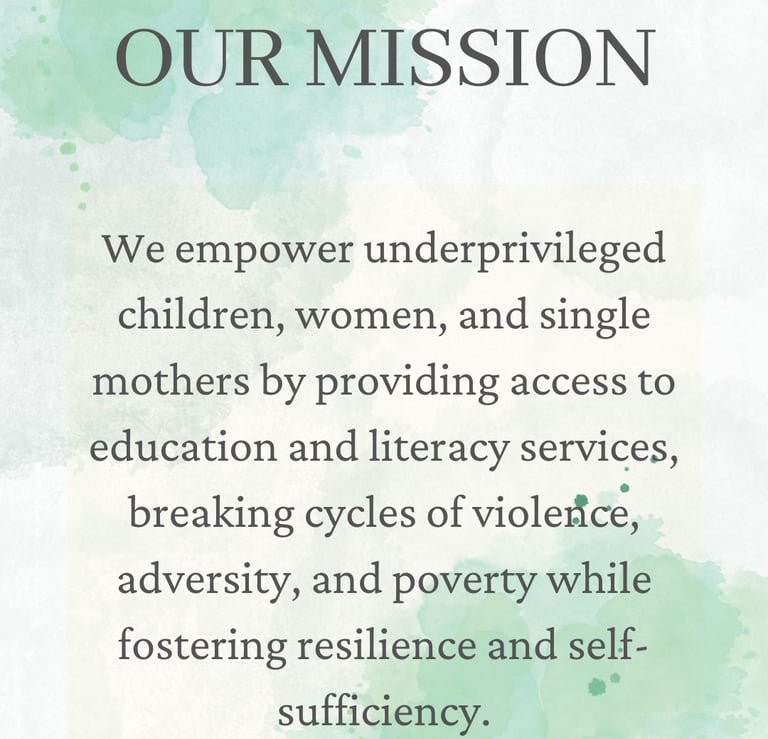 OUR MISSION

We empower underprivileged children, women, and single mothers by providing access to education and literacy services, breaking cycles of violence, adversity, and poverty while fostering resilience and self-sufficiency.